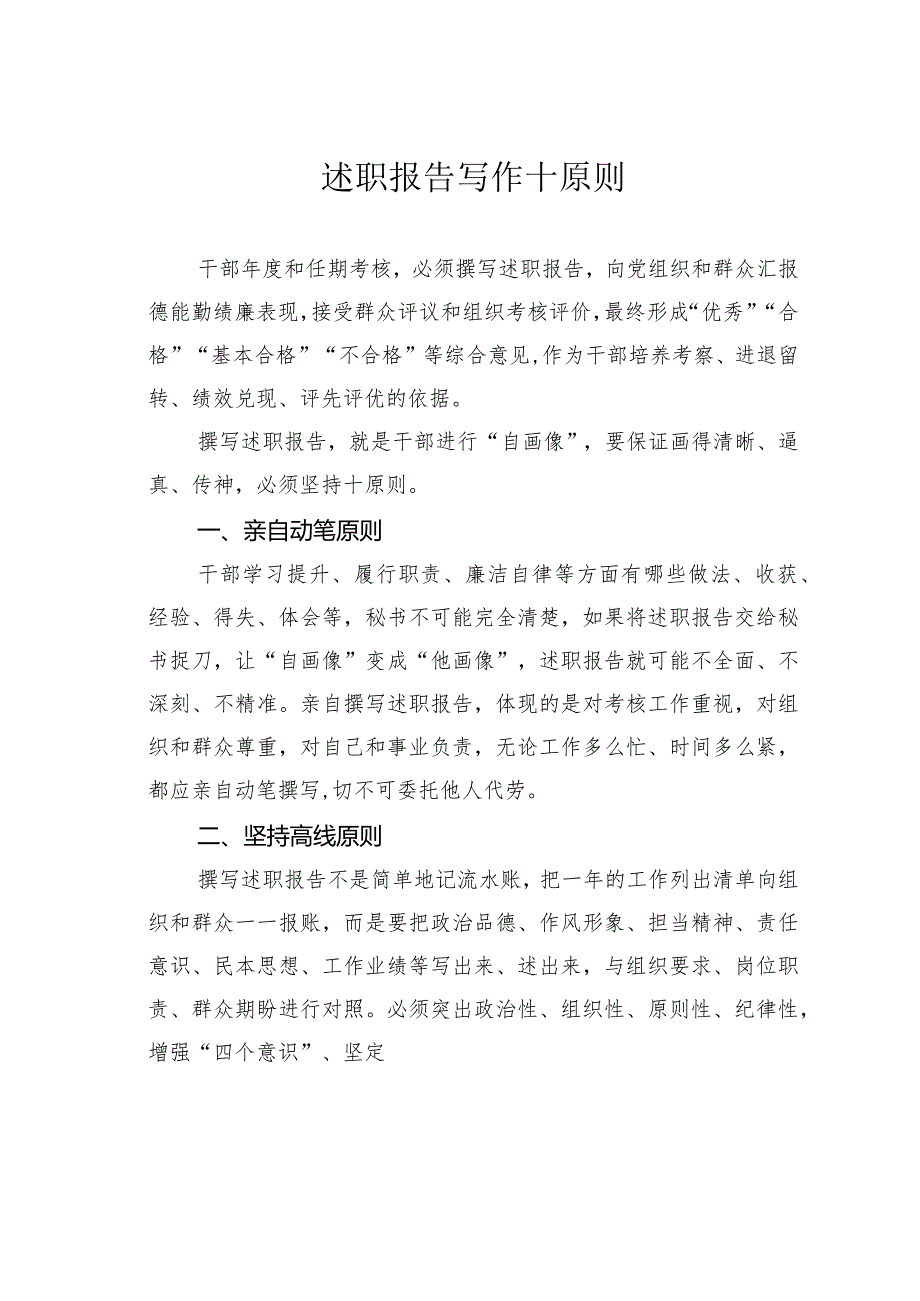 述职报告写作十原则

干部年度和任期考核，必须撰写述职报告，向党组织和群众汇报德能勤绩廉表现，接受群众评议和组织考核评价，最终形成“优秀”“合格”“基本合格”“不合格”等综合意见，作为干部培养考察、进退留转、绩效兑现、评先评优的依据。

撰写述职报告，就是干部进行“自画像”，要保证画得清晰、逼真、传神，必须坚持十原则。

一、亲自动笔原则

干部学习提升、履行职责、廉洁自律等方面有哪些做法、收获、经验、得失、体会等，秘书不可能完全清楚，如果将述职报告交给秘书捉刀，让“自画像”变成“他画像”，述职报告就可能不全面、不深刻、不精准。亲自撰写述职报告，体现的是对考核工作重视，对组织和群众尊重，对自己和事业负责，无论工作多么忙、时间多么紧，都应亲自动笔撰写，切不可委托他人代劳。

二、坚持高线原则

撰写述职报告不是简单地记流水账，把一年的工作列出清单向组织和群众一一报账，而是要把政治品德、作风形象、担当精神、责任意识、民本思想、工作业绩等写出来、述出来，与组织要求、岗位职责、群众期盼进行对照。必须突出政治性、组织性、原则性、纪律性，增强“四个意识”、坚定